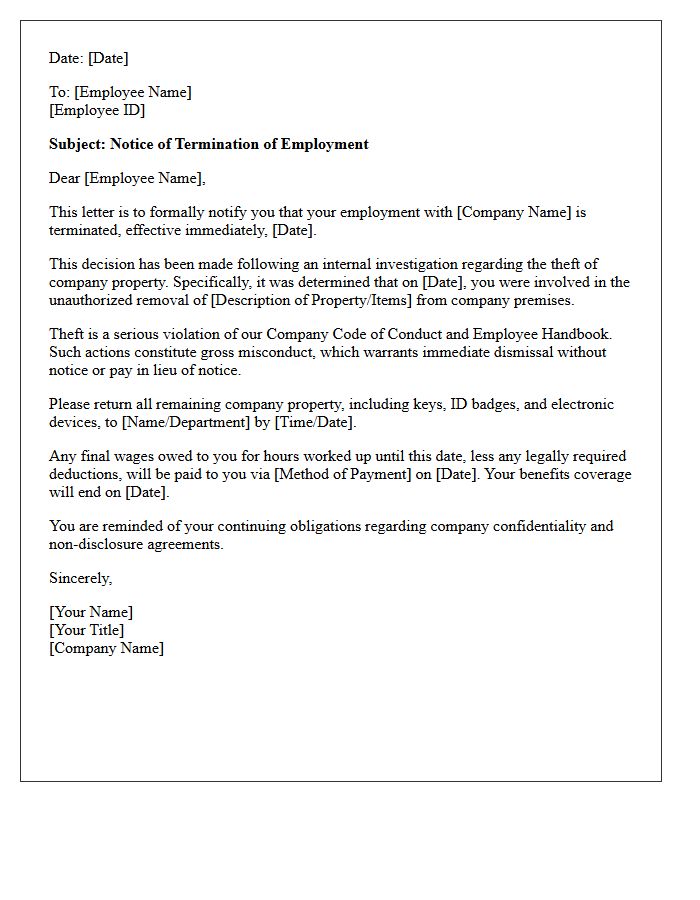 Date: [Date]

To: [Employee Name]
[Employee ID]

Subject: Notice of Termination of Employment

Dear [Employee Name],

This letter is to formally notify you that your employment with [Company Name] is terminated, effective immediately, [Date].

This decision has been made following an internal investigation regarding the theft of company property. Specifically, it was determined that on [Date], you were involved in the unauthorized removal of [Description of Property/Items] from company premises.

Theft is a serious violation of our Company Code of Conduct and Employee Handbook. Such actions constitute gross misconduct, which warrants immediate dismissal without notice or pay in lieu of notice.

Please return all remaining company property, including keys, ID badges, and electronic devices, to [Name/Department] by [Time/Date].

Any final wages owed to you for hours worked up until this date, less any legally required deductions, will be paid to you via [Method of Payment] on [Date]. Your benefits coverage will end on [Date].

You are reminded of your continuing obligations regarding company confidentiality and non-disclosure agreements.

Sincerely,

[Your Name]
[Your Title]
[Company Name]